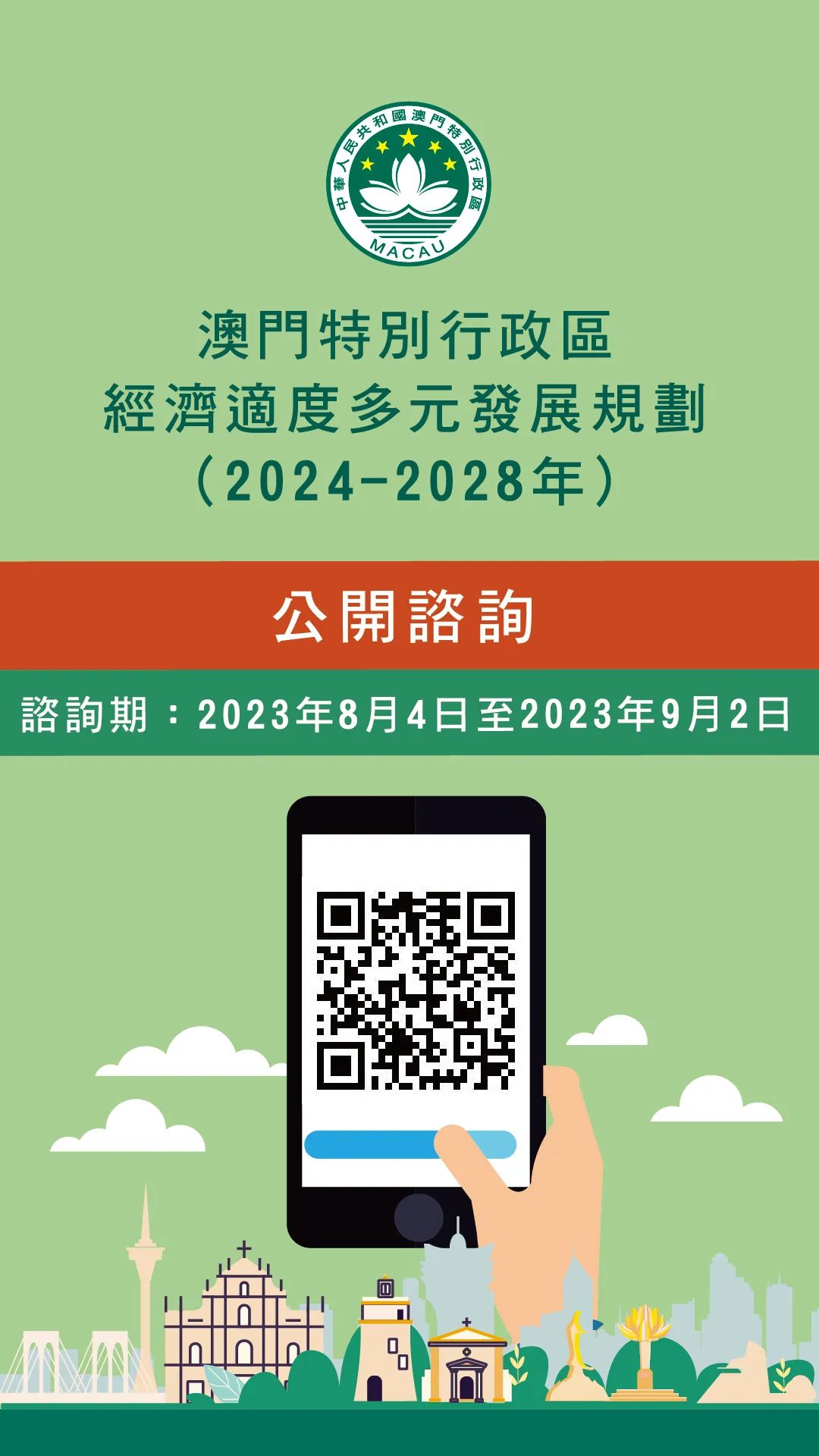 中華人民共和國澳門特別行政區
MACAU

澳門特別行政區
經濟適度多元發展規劃
（2024-2028年）

公開諮詢

諮詢期：2023年8月4日至2023年9月2日